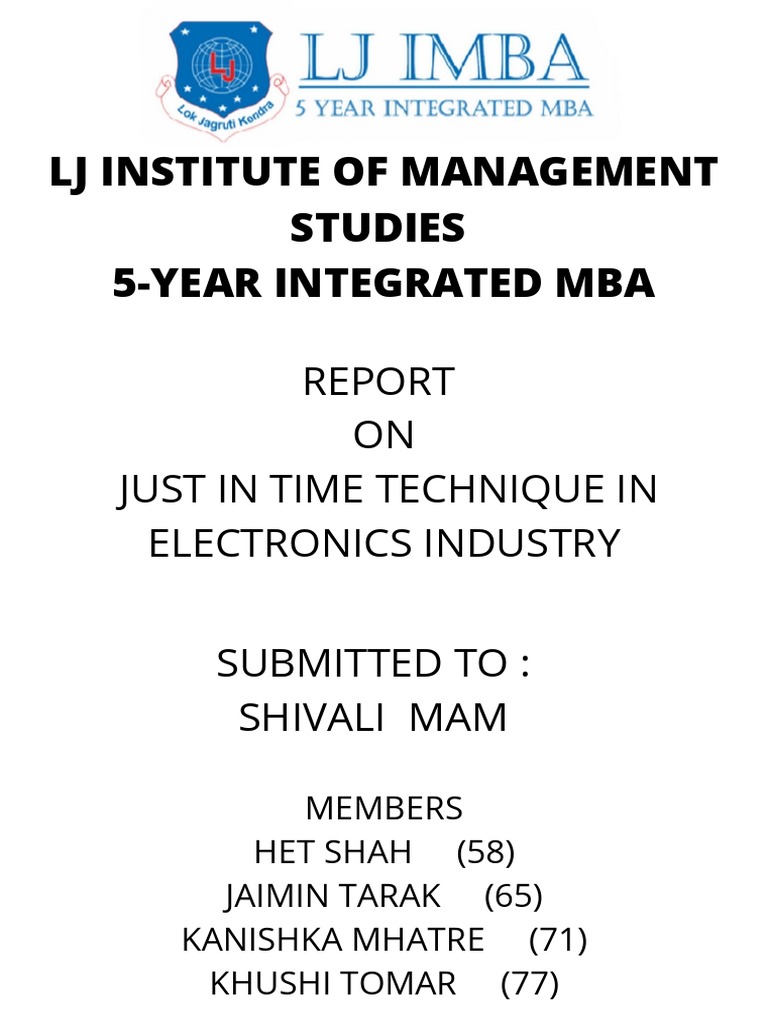 LJ

Lok Jagruti Kendra

LJ IMBA
5 YEAR INTEGRATED MBA

LJ INSTITUTE OF MANAGEMENT STUDIES
5-YEAR INTEGRATED MBA

REPORT
ON
JUST IN TIME TECHNIQUE IN ELECTRONICS INDUSTRY

SUBMITTED TO :
SHIVALI MAM

MEMBERS
HET SHAH (58)
JAIMIN TARAK (65)
KANISHKA MHATRE (71)
KHUSHI TOMAR (77)